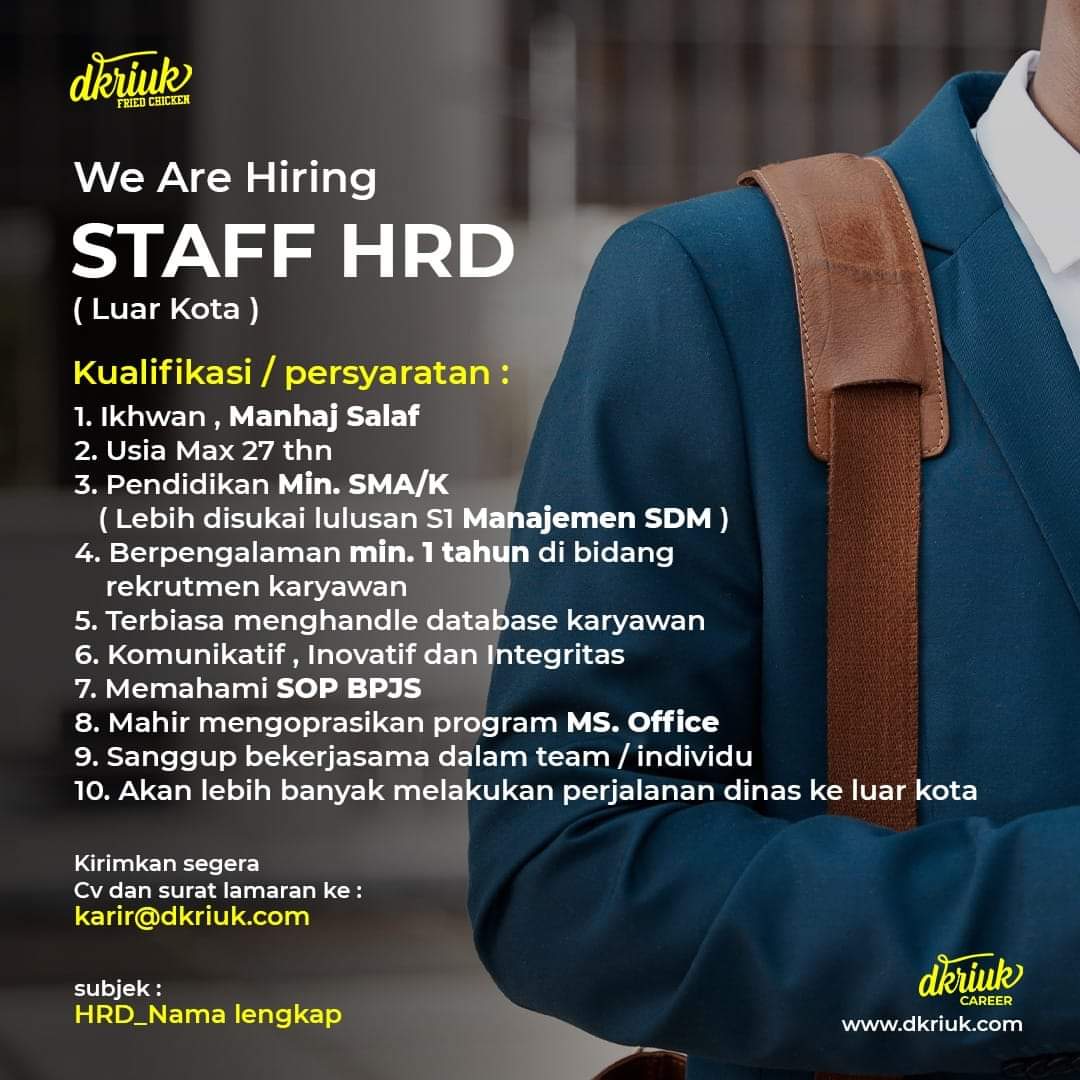 dkriuk
FRIED CHICKEN

We Are Hiring
STAFF HRD
( Luar Kota )

Kualifikasi / persyaratan :
1. Ikhwan , Manhaj Salaf
2. Usia Max 27 thn
3. Pendidikan Min. SMA/K
( Lebih disukai lulusan S1 Manajemen SDM )
4. Berpengalaman min. 1 tahun di bidang rekrutmen karyawan
5. Terbiasa menghandle database karyawan
6. Komunikatif , Inovatif dan Integritas
7. Memahami SOP BPJS
8. Mahir mengoprasikan program MS. Office
9. Sanggup bekerjasama dalam team / individu
10. Akan lebih banyak melakukan perjalanan dinas ke luar kota

Kirimkan segera
Cv dan surat lamaran ke :
karir@dkriuk.com

subjek :
HRD_Nama lengkap

dkriuk
CAREER
www.dkriuk.com